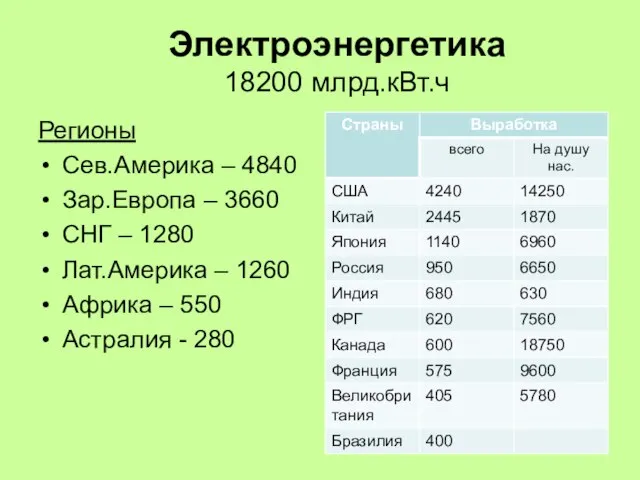 Электроэнергетика
18200 млрд.кВт.ч

Регионы
• Сев.Америка – 4840
• Зар.Европа – 3660
• СНГ – 1280
• Лат.Америка – 1260
• Африка – 550
• Астралия - 280

| Страны | Выработка | |
|---|---|---|
| | всего | На душу нас. |
| США | 4240 | 14250 |
| Китай | 2445 | 1870 |
| Япония | 1140 | 6960 |
| Россия | 950 | 6650 |
| Индия | 680 | 630 |
| ФРГ | 620 | 7560 |
| Канада | 600 | 18750 |
| Франция | 575 | 9600 |
| Великобритания | 405 | 5780 |
| Бразилия | 400 | |